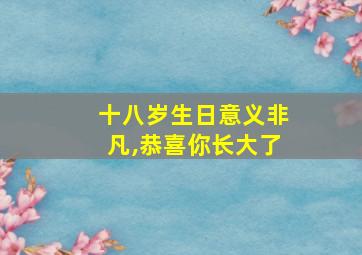 十八岁生日意义非凡,恭喜你长大了